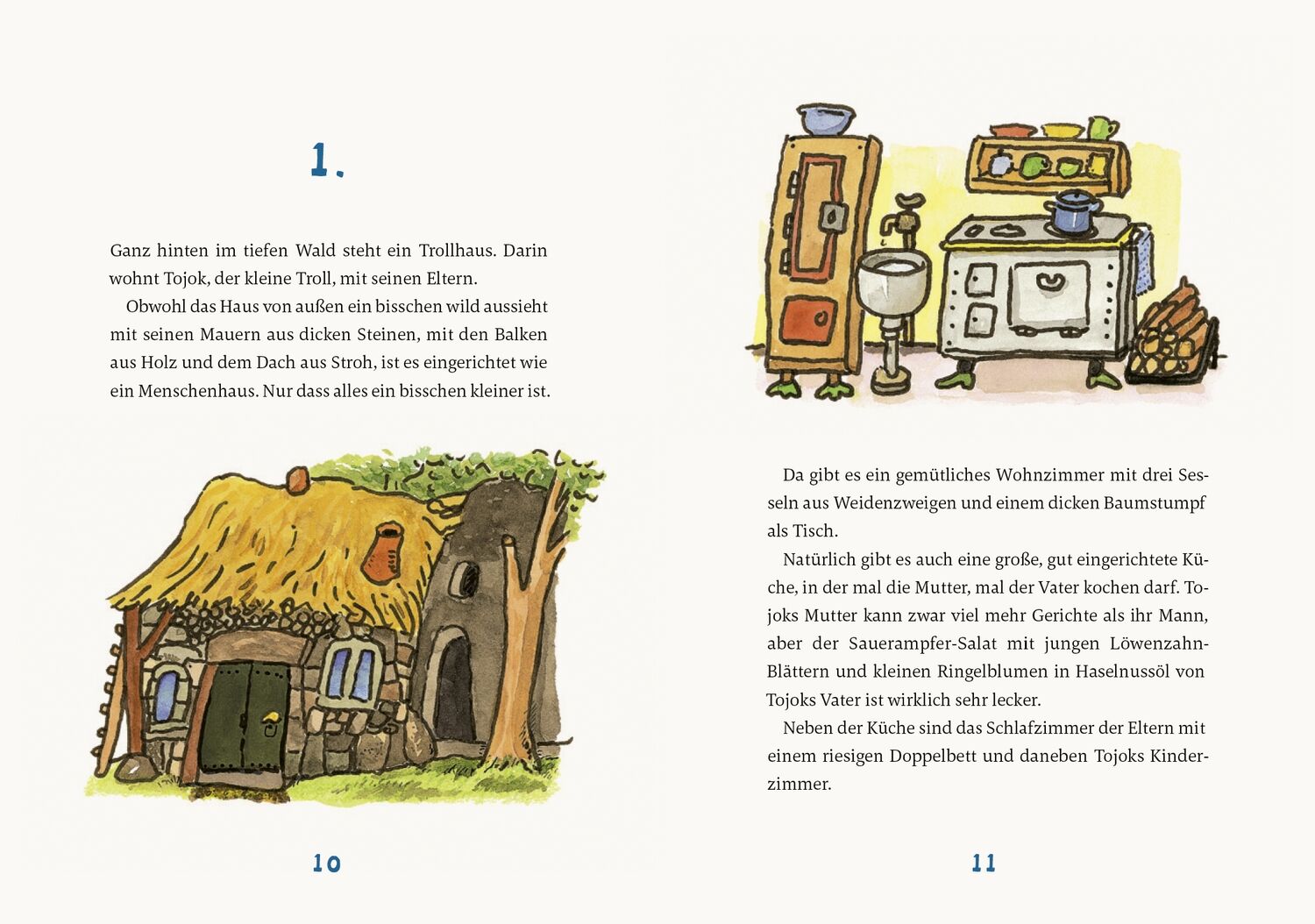 1.

Ganz hinten im tiefen Wald steht ein Trollhaus. Darin wohnt Tojok, der kleine Troll, mit seinen Eltern.

Obwohl das Haus von außen ein bisschen wild aussieht mit seinen Mauern aus dicken Steinen, mit den Balken aus Holz und dem Dach aus Stroh, ist es eingerichtet wie ein Menschenhaus. Nur dass alles ein bisschen kleiner ist.

10

Da gibt es ein gemütliches Wohnzimmer mit drei Sesseln aus Weidenzweigen und einem dicken Baumstumpf als Tisch.

Natürlich gibt es auch eine große, gut eingerichtete Küche, in der mal die Mutter, mal der Vater kochen darf. Tojoks Mutter kann zwar viel mehr Gerichte als ihr Mann, aber der Sauerampfer-Salat mit jungen Löwenzahn-Blättern und kleinen Ringelblumen in Haselnussöl von Tojoks Vater ist wirklich sehr lecker.

Neben der Küche sind das Schlafzimmer der Eltern mit einem riesigen Doppelbett und daneben Tojoks Kinderzimmer.

11